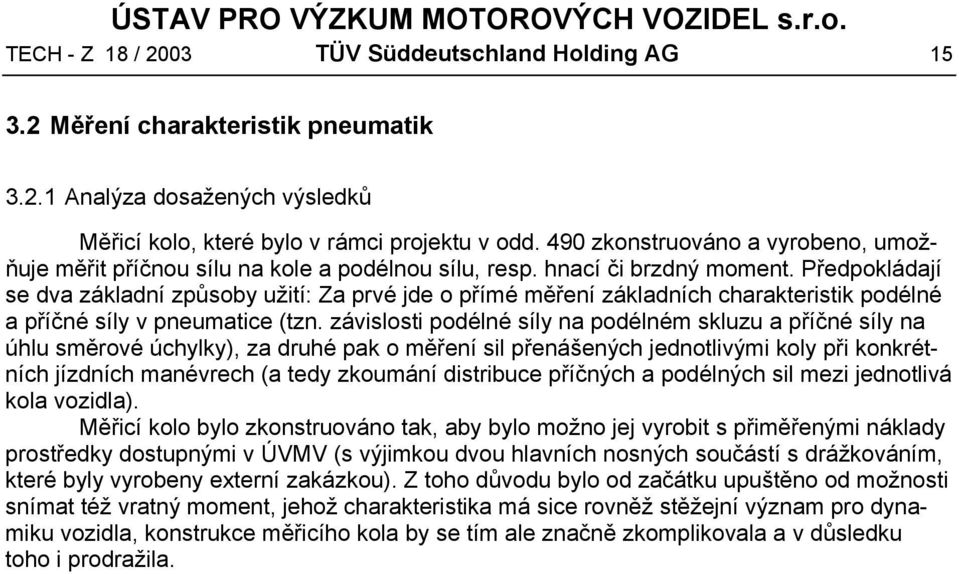 ÚSTAV PRO VÝZKUM MOTOROVÝCH VOZIDEL s.r.o.
TECH - Z 18 / 2003 TÜV Süddeutschland Holding AG 15

3.2 Měření charakteristik pneumatik

3.2.1 Analýza dosažených výsledků

Měřicí kolo, které bylo v rámci projektu v odd. 490 zkonstruováno a vyrobeno, umožňuje měřit příčnou sílu na kole a podélnou sílu, resp. hnací či brzdný moment. Předpokládají se dva základní způsoby užití: Za prvé jde o přímé měření základních charakteristik podélné a příčné síly v pneumatice (tzn. závislosti podélné síly na podélném skluzu a příčné síly na úhlu směrové úchylky), za druhé pak o měření sil přenášených jednotlivými koly při konkrétních jízdních manévrech (a tedy zkoumání distribuce příčných a podélných sil mezi jednotlivá kola vozidla).
Měřicí kolo bylo zkonstruováno tak, aby bylo možno jej vyrobit s přiměřenými náklady prostředky dostupnými v ÚVMV (s výjimkou dvou hlavních nosných součástí s drážkováním, které byly vyrobeny externí zakázkou). Z toho důvodu bylo od začátku upuštěno od možnosti snímat též vratný moment, jehož charakteristika má sice rovněž stěžejní význam pro dynamiku vozidla, konstrukce měřicího kola by se tím ale značně zkomplikovala a v důsledku toho i prodražila.